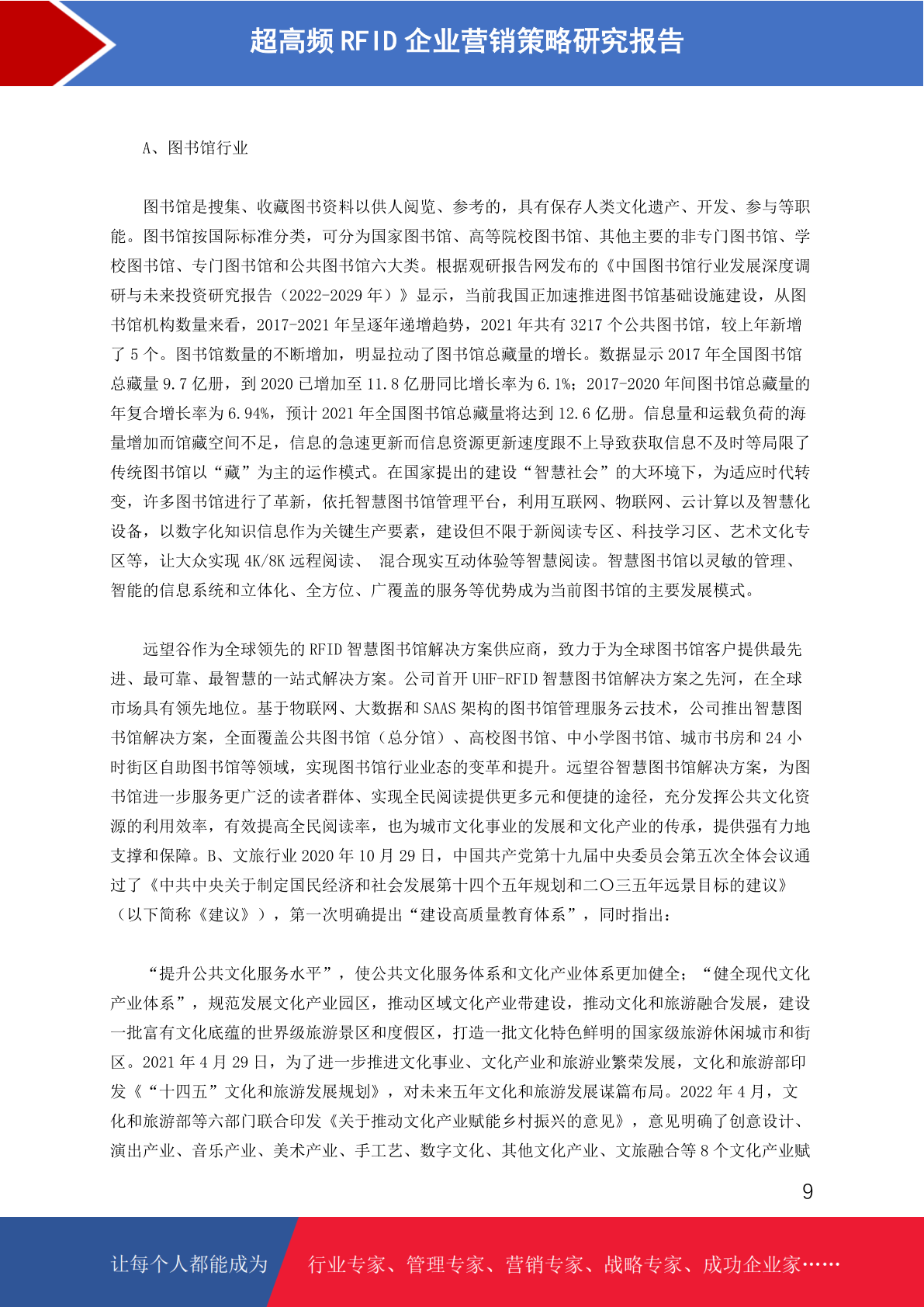 超高频 RFID 企业营销策略研究报告

A、图书馆行业

图书馆是搜集、收藏图书资料以供人阅览、参考的，具有保存人类文化遗产、开发、参与等职能。图书馆按国际标准分类，可分为国家图书馆、高等院校图书馆、其他主要的非专门图书馆、学校图书馆、专门图书馆和公共图书馆六大类。根据观研报告网发布的《中国图书馆行业发展深度调研与未来投资研究报告（2022-2029 年）》显示，当前我国正加速推进图书馆基础设施建设，从图书馆机构数量来看，2017-2021 年呈逐年递增趋势，2021 年共有 3217 个公共图书馆，较上年新增了 5 个。图书馆数量的不断增加，明显拉动了图书馆总藏量的增长。数据显示 2017 年全国图书馆总藏量 9.7 亿册，到 2020 已增加至 11.8 亿册同比增长率为 6.1%；2017-2020 年间图书馆总藏量的年复合增长率为 6.94%，预计 2021 年全国图书馆总藏量将达到 12.6 亿册。信息量和运载负荷的海量增加而馆藏空间不足，信息的急速更新而信息资源更新速度跟不上导致获取信息不及时等局限了传统图书馆以“藏”为主的运作模式。在国家提出的建设“智慧社会”的大环境下，为适应时代转变，许多图书馆进行了革新，依托智慧图书馆管理平台，利用互联网、物联网、云计算以及智慧化设备，以数字化知识信息作为关键生产要素，建设但不限于新阅读专区、科技学习区、艺术文化专区等，让大众实现 4K/8K 远程阅读、 混合现实互动体验等智慧阅读。智慧图书馆以灵敏的管理、智能的信息系统和立体化、全方位、广覆盖的服务等优势成为当前图书馆的主要发展模式。

远望谷作为全球领先的 RFID 智慧图书馆解决方案供应商，致力于为全球图书馆客户提供最先进、最可靠、最智慧的一站式解决方案。公司首开 UHF-RFID 智慧图书馆解决方案之先河，在全球市场具有领先地位。基于物联网、大数据和 SAAS 架构的图书馆管理服务云技术，公司推出智慧图书馆解决方案，全面覆盖公共图书馆（总分馆）、高校图书馆、中小学图书馆、城市书房和 24 小时街区自助图书馆等领域，实现图书馆行业业态的变革和提升。远望谷智慧图书馆解决方案，为图书馆进一步服务更广泛的读者群体、实现全民阅读提供更多元和便捷的途径，充分发挥公共文化资源的利用效率，有效提高全民阅读率，也为城市文化事业的发展和文化产业的传承，提供强有力地支撑和保障。B、文旅行业 2020 年 10 月 29 日，中国共产党第十九届中央委员会第五次全体会议通过了《中共中央关于制定国民经济和社会发展第十四个五年规划和二〇三五年远景目标的建议》（以下简称《建议》），第一次明确提出“建设高质量教育体系”，同时指出：

“提升公共文化服务水平”，使公共文化服务体系和文化产业体系更加健全；“健全现代文化产业体系”，规范发展文化产业园区，推动区域文化产业带建设，推动文化和旅游融合发展，建设一批富有文化底蕴的世界级旅游景区和度假区，打造一批文化特色鲜明的国家级旅游休闲城市和街区。2021 年 4 月 29 日，为了进一步推进文化事业、文化产业和旅游业繁荣发展，文化和旅游部印发《“十四五”文化和旅游发展规划》，对未来五年文化和旅游发展谋篇布局。2022 年 4 月，文化和旅游部等六部门联合印发《关于推动文化产业赋能乡村振兴的意见》，意见明确了创意设计、演出产业、音乐产业、美术产业、手工艺、数字文化、其他文化产业、文旅融合等 8 个文化产业赋

9

让每个人都能成为 行业专家、管理专家、营销专家、战略专家、成功企业家……